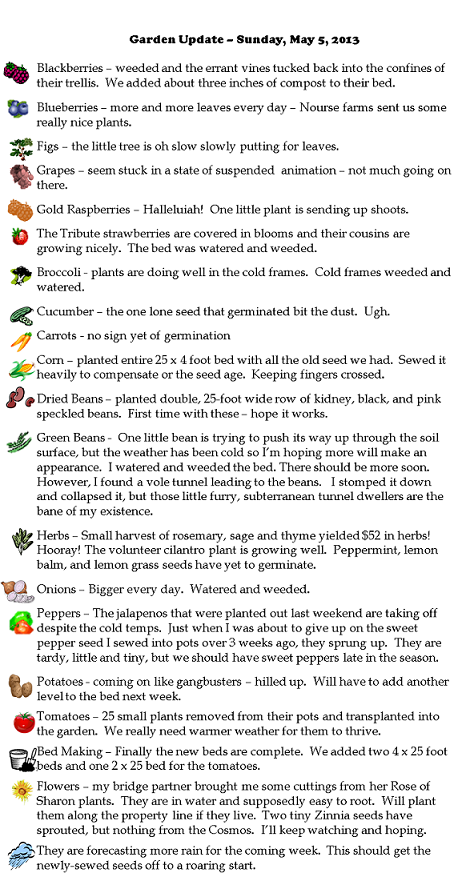 Garden Update – Sunday, May 5, 2013

Blackberries – weeded and the errant vines tucked back into the confines of their trellis. We added about three inches of compost to their bed.

Blueberries – more and more leaves every day – Nourse farms sent us some really nice plants.

Figs – the little tree is oh slow slowly putting for leaves.

Grapes – seem stuck in a state of suspended animation – not much going on there.

Gold Raspberries – Halleluiah! One little plant is sending up shoots.

The Tribute strawberries are covered in blooms and their cousins are growing nicely. The bed was watered and weeded.

Broccoli - plants are doing well in the cold frames. Cold frames weeded and watered.

Cucumber – the one lone seed that germinated bit the dust. Ugh.

Carrots - no sign yet of germination

Corn – planted entire 25 x 4 foot bed with all the old seed we had. Sewed it heavily to compensate or the seed age. Keeping fingers crossed.

Dried Beans – planted double, 25-foot wide row of kidney, black, and pink speckled beans. First time with these – hope it works.

Green Beans - One little bean is trying to push its way up through the soil surface, but the weather has been cold so I'm hoping more will make an appearance. I watered and weeded the bed. There should be more soon. However, I found a vole tunnel leading to the beans. I stomped it down and collapsed it, but those little furry, subterranean tunnel dwellers are the bane of my existence.

Herbs – Small harvest of rosemary, sage and thyme yielded $52 in herbs! Hooray! The volunteer cilantro plant is growing well. Peppermint, lemon balm, and lemon grass seeds have yet to germinate.

Onions – Bigger every day. Watered and weeded.

Peppers – The jalapenos that were planted out last weekend are taking off despite the cold temps. Just when I was about to give up on the sweet pepper seed I sewed into pots over 3 weeks ago, they sprung up. They are tardy, little and tiny, but we should have sweet peppers late in the season.

Potatoes - coming on like gangbusters – hilled up. Will have to add another level to the bed next week.

Tomatoes – 25 small plants removed from their pots and transplanted into the garden. We really need warmer weather for them to thrive.

Bed Making – Finally the new beds are complete. We added two 4 x 25 foot beds and one 2 x 25 bed for the tomatoes.

Flowers – my bridge partner brought me some cuttings from her Rose of Sharon plants. They are in water and supposedly easy to root. Will plant them along the property line if they live. Two tiny Zinnia seeds have sprouted, but nothing from the Cosmos. I'll keep watching and hoping.

They are forecasting more rain for the coming week. This should get the newly-sewed seeds off to a roaring start.